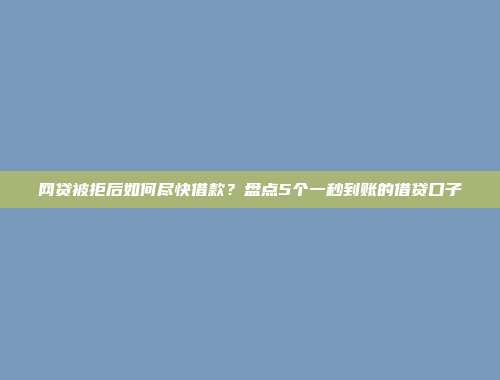 网贷被拒后如何尽快借款？盘点5个一秒到账的借贷口子